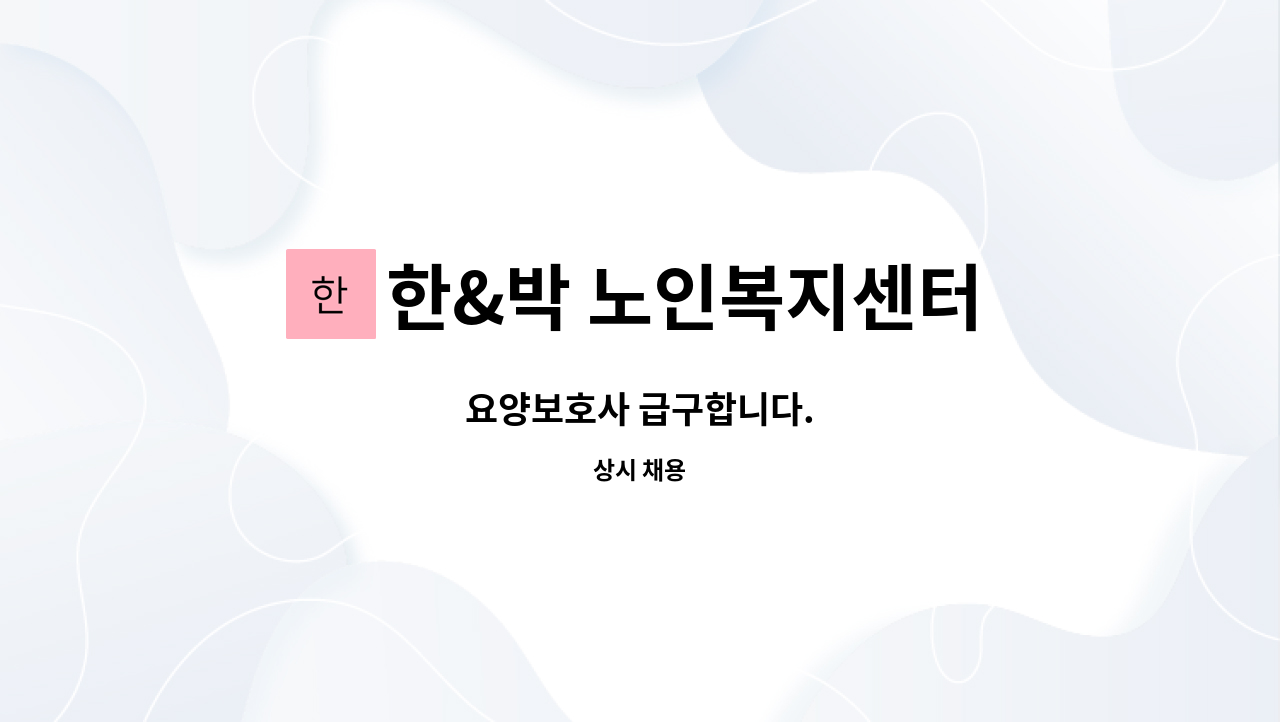 한

한&박 노인복지센터

요양보호사 급구합니다.

상시 채용